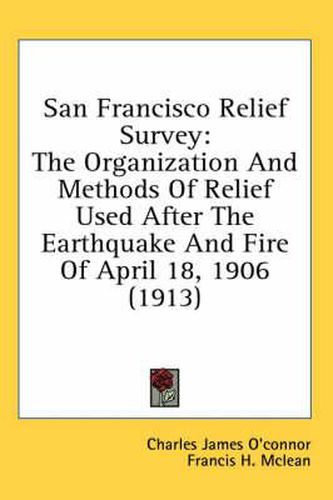 San Francisco Relief Survey:
The Organization And Methods Of Relief Used After The Earthquake And Fire Of April 18, 1906 (1913)

Charles James O'connor
Francis H. Mclean